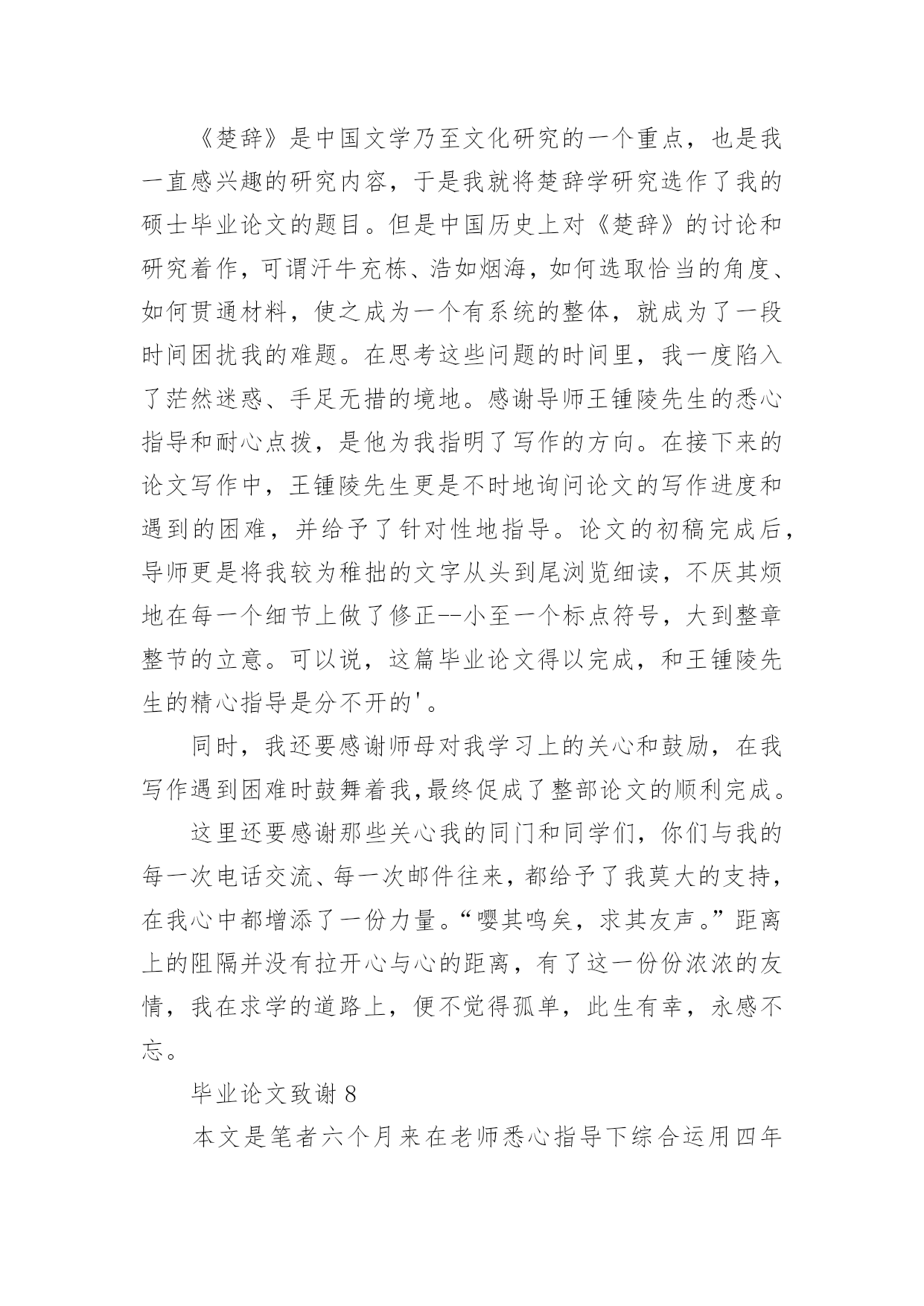 《楚辞》是中国文学乃至文化研究的一个重点，也是我一直感兴趣的研究内容，于是我就将楚辞学研究选作了我的硕士毕业论文的题目。但是中国历史上对《楚辞》的讨论和研究着作，可谓汗牛充栋、浩如烟海，如何选取恰当的角度、如何贯通材料，使之成为一个有系统的整体，就成为了一段时间困扰我的难题。在思考这些问题的时间里，我一度陷入了茫然迷惑、手足无措的境地。感谢导师王锺陵先生的悉心指导和耐心点拨，是他为我指明了写作的方向。在接下来的论文写作中，王锺陵先生更是不时地询问论文的写作进度和遇到的困难，并给予了针对性地指导。论文的初稿完成后，导师更是将我较为稚拙的文字从头到尾浏览细读，不厌其烦地在每一个细节上做了修正--小至一个标点符号，大到整章整节的立意。可以说，这篇毕业论文得以完成，和王锺陵先生的精心指导是分不开的'。

同时，我还要感谢师母对我学习上的关心和鼓励，在我写作遇到困难时鼓舞着我,最终促成了整部论文的顺利完成。

这里还要感谢那些关心我的同门和同学们，你们与我的每一次电话交流、每一次邮件往来，都给予了我莫大的支持，在我心中都增添了一份力量。“嘤其鸣矣，求其友声。”距离上的阻隔并没有拉开心与心的距离，有了这一份份浓浓的友情，我在求学的道路上，便不觉得孤单，此生有幸，永感不忘。

毕业论文致谢 8

本文是笔者六个月来在老师悉心指导下综合运用四年